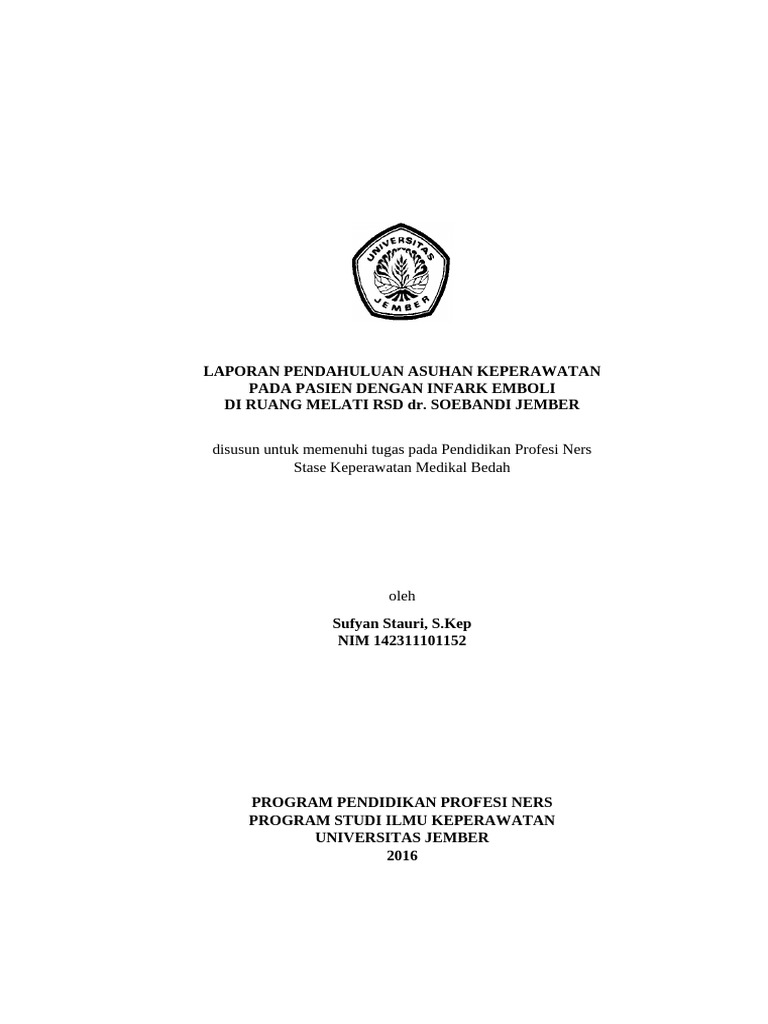 UNIVERSITAS JEMBER

LAPORAN PENDAHULUAN ASUHAN KEPERAWATAN
PADA PASIEN DENGAN INFARK EMBOLI
DI RUANG MELATI RSD dr. SOEBANDI JEMBER

disusun untuk memenuhi tugas pada Pendidikan Profesi Ners
Stase Keperawatan Medikal Bedah

oleh

Sufyan Stauri, S.Kep
NIM 142311101152

PROGRAM PENDIDIKAN PROFESI NERS
PROGRAM STUDI ILMU KEPERAWATAN
UNIVERSITAS JEMBER
2016